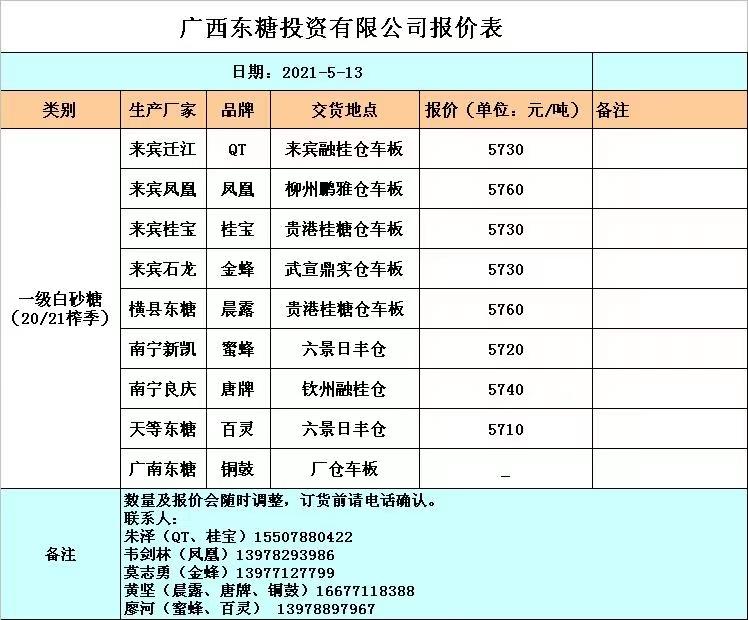 广西东糖投资有限公司报价表

日期：2021-5-13

| 类别 | 生产厂家 | 品牌 | 交货地点 | 报价（单位：元/吨） | 备注 |
|---|---|---|---|---|---|
| 一级白砂糖（20/21榨季） | 来宾迁江 | QT | 来宾融桂仓车板 | 5730 | |
| | 来宾凤凰 | 凤凰 | 柳州鹏雅仓车板 | 5760 | |
| | 来宾桂宝 | 桂宝 | 贵港桂糖仓车板 | 5730 | |
| | 来宾石龙 | 金蜂 | 武宣鼎实仓车板 | 5730 | |
| | 横县东糖 | 晨露 | 贵港桂糖仓车板 | 5760 | |
| | 南宁新凯 | 蜜蜂 | 六景日丰仓 | 5720 | |
| | 南宁良庆 | 唐牌 | 钦州融桂仓 | 5740 | |
| | 天等东糖 | 百灵 | 六景日丰仓 | 5710 | |
| | 广南东糖 | 铜鼓 | 厂仓车板 | _ | |

备注
数量及报价会随时调整，订货前请电话确认。
联系人：
朱泽（QT、桂宝）15507880422
韦剑林（凤凰）13978293986
莫志勇（金蜂）13977127799
黄坚（晨露、唐牌、铜鼓）16677118388
廖河（蜜蜂、百灵） 13978897967